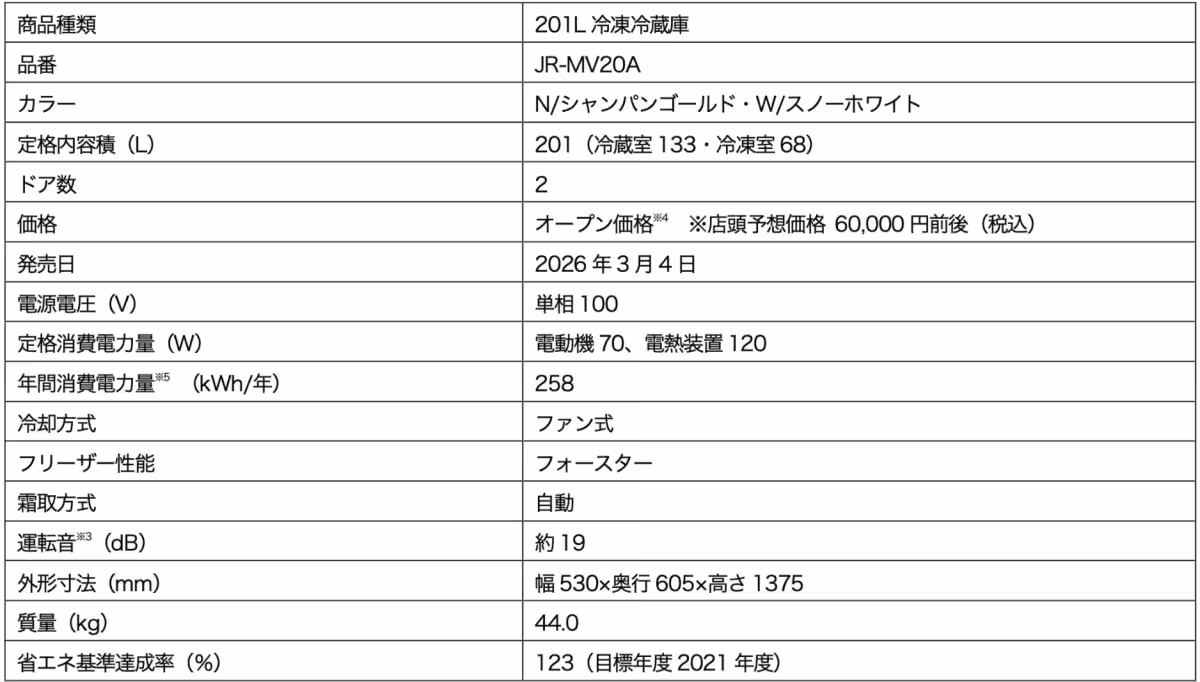 | 商品種類 | 201L 冷凍冷蔵庫 |
|---|---|
| 品番 | JR-MV20A |
| カラー | N/シャンパンゴールド・W/スノーホワイト |
| 定格内容積（L） | 201（冷蔵室 133・冷凍室 68） |
| ドア数 | 2 |
| 価格 | オープン価格$^{※4}$　※店頭予想価格 60,000 円前後（税込） |
| 発売日 | 2026 年 3 月 4 日 |
| 電源電圧（V） | 単相 100 |
| 定格消費電力量（W） | 電動機 70、電熱装置 120 |
| 年間消費電力量$^{※5}$　（kWh/年） | 258 |
| 冷却方式 | ファン式 |
| フリーザー性能 | フォースター |
| 霜取方式 | 自動 |
| 運転音$^{※3}$（dB） | 約 19 |
| 外形寸法（mm） | 幅 530×奥行 605×高さ 1375 |
| 質量（kg） | 44.0 |
| 省エネ基準達成率（%） | 123（目標年度 2021 年度） |